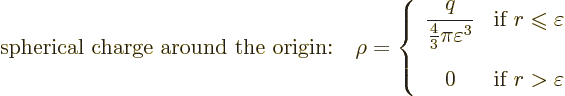 spherical charge around the origin: $\rho = \begin{cases} \frac{q}{\frac{4}{3}\pi\varepsilon^3} & \text{if } r \leqslant \varepsilon \\ 0 & \text{if } r > \varepsilon \end{cases}$